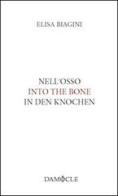 ELISA BIAGINI

NELL'OSSO
INTO THE BONE
IN DEN KNOCHEN

DAMOCLE